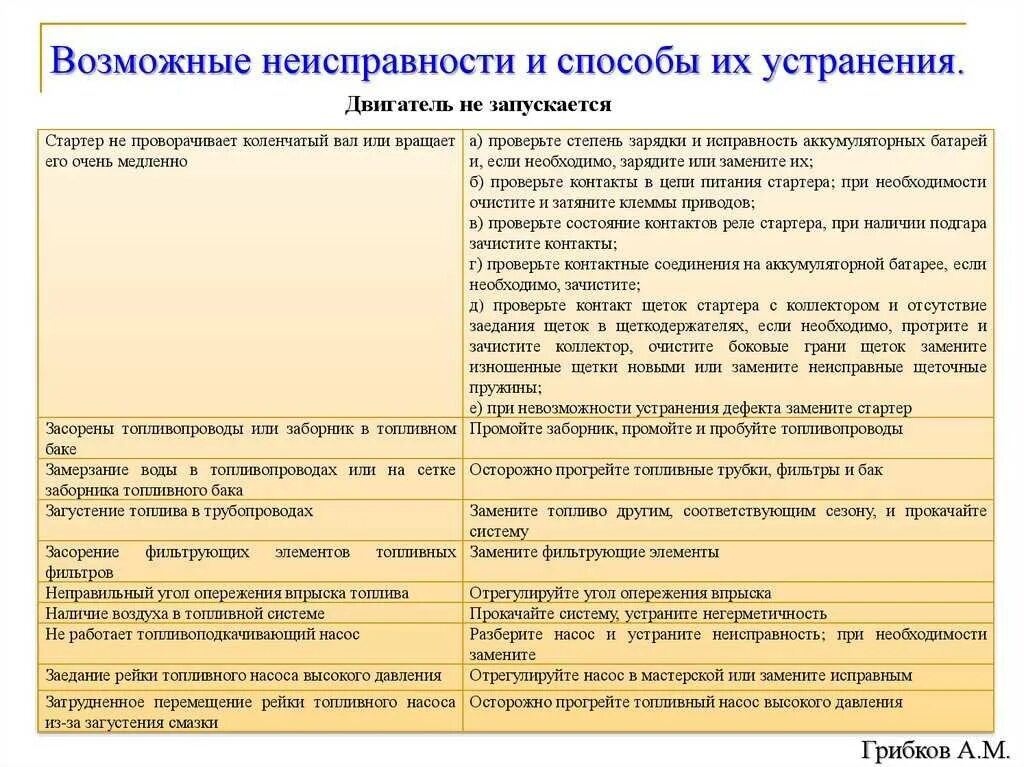 Возможные неисправности и способы их устранения.

Двигатель не запускается

| | |
|---|---|
| Стартер не проворачивает коленчатый вал или вращает его очень медленно | а) проверьте степень зарядки и исправность аккумуляторных батарей и, если необходимо, зарядите или замените их; б) проверьте контакты в цепи питания стартера; при необходимости очистите и затяните клеммы приводов; в) проверьте состояние контактов реле стартера, при наличии подгара зачистите контакты; г) проверьте контактные соединения на аккумуляторной батарее, если необходимо, зачистите; д) проверьте контакт щеток стартера с коллектором и отсутствие заедания щеток в щеткодержателях, если необходимо, протрите и зачистите коллектор, очистите боковые грани щеток замените изношенные щетки новыми или замените неисправные щеточные пружины; е) при невозможности устранения дефекта замените стартер |
| Засорены топливопроводы или заборник в топливном баке | Промойте заборник, промойте и пробуйте топливопроводы |
| Замерзание воды в топливопроводах или на сетке заборника топливного бака | Осторожно прогрейте топливные трубки, фильтры и бак |
| Загустение топлива в трубопроводах | Замените топливо другим, соответствующим сезону, и прокачайте систему |
| Засорение фильтрующих элементов топливных фильтров | Замените фильтрующие элементы |
| Неправильный угол опережения впрыска топлива | Отрегулируйте угол опережения впрыска |
| Наличие воздуха в топливной системе | Прокачайте систему, устраните негерметичность |
| Не работает топливоподкачивающий насос | Разберите насос и устраните неисправность; при необходимости замените |
| Заедание рейки топливного насоса высокого давления | Отрегулируйте насос в мастерской или замените исправным |
| Затрудненное перемещение рейки топливного насоса из-за загустения смазки | Осторожно прогрейте топливный насос высокого давления |

Грибков А.М.